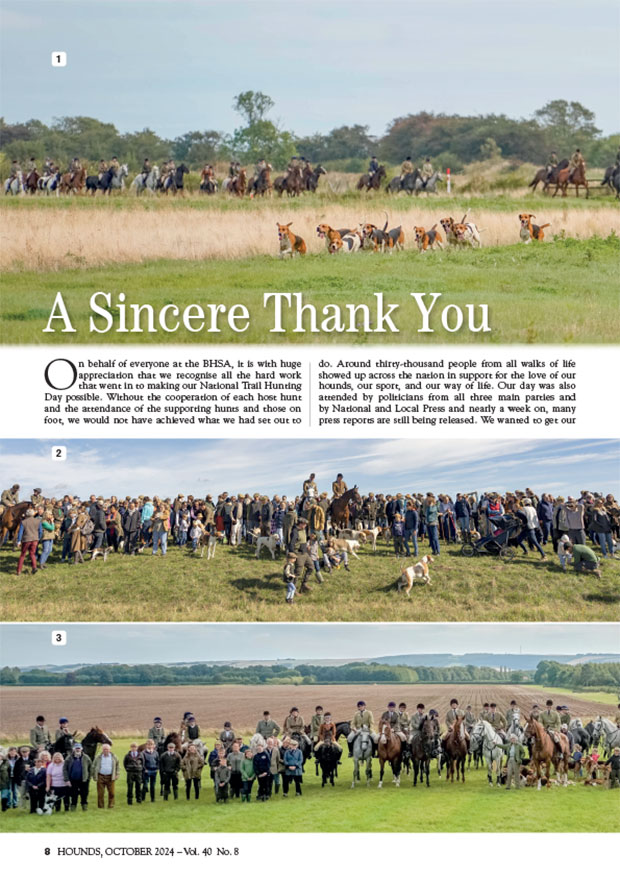 1

A Sincere Thank You

On behalf of everyone at the BHSA, it is with huge appreciation that we recognise all the hard work that went in to making our National Trail Hunting Day possible. Without the cooperation of each host hunt and the attendance of the supporting hunts and those on foot, we would not have achieved what we had set out to do. Around thirty-thousand people from all walks of life showed up across the nation in support for the love of our hounds, our sport, and our way of life. Our day was also attended by politicians from all three main parties and by National and Local Press and nearly a week on, many press reports are still being released. We wanted to get our

2

3

8 HOUNDS, OCTOBER 2024 – Vol. 40 No. 8